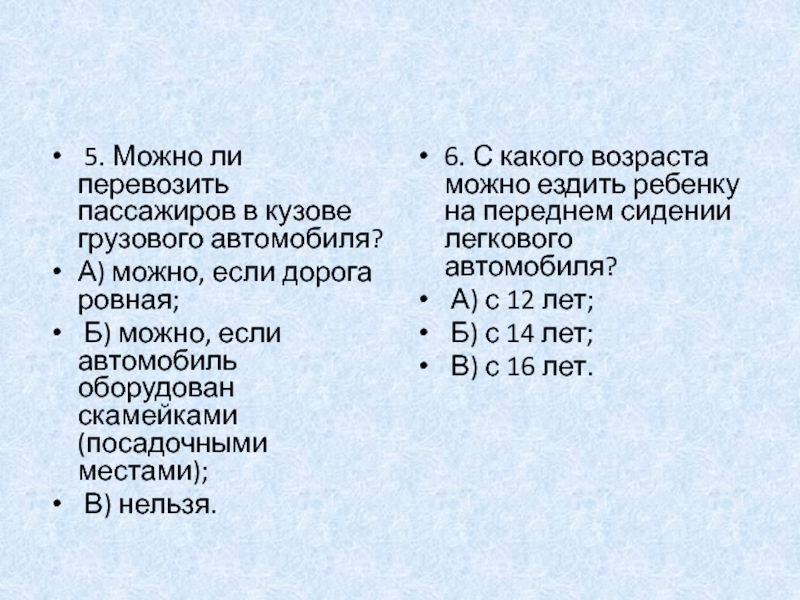 • 5. Можно ли перевозить пассажиров в кузове грузового автомобиля?
• А) можно, если дорога ровная;
• Б) можно, если автомобиль оборудован скамейками (посадочными местами);
• В) нельзя.

• 6. С какого возраста можно ездить ребенку на переднем сидении легкового автомобиля?
• А) с 12 лет;
• Б) с 14 лет;
• В) с 16 лет.